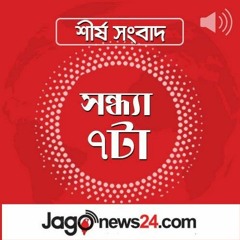 শীর্ষ সংবাদ

সন্ধ্যা
৭টা

Jagonews24.com